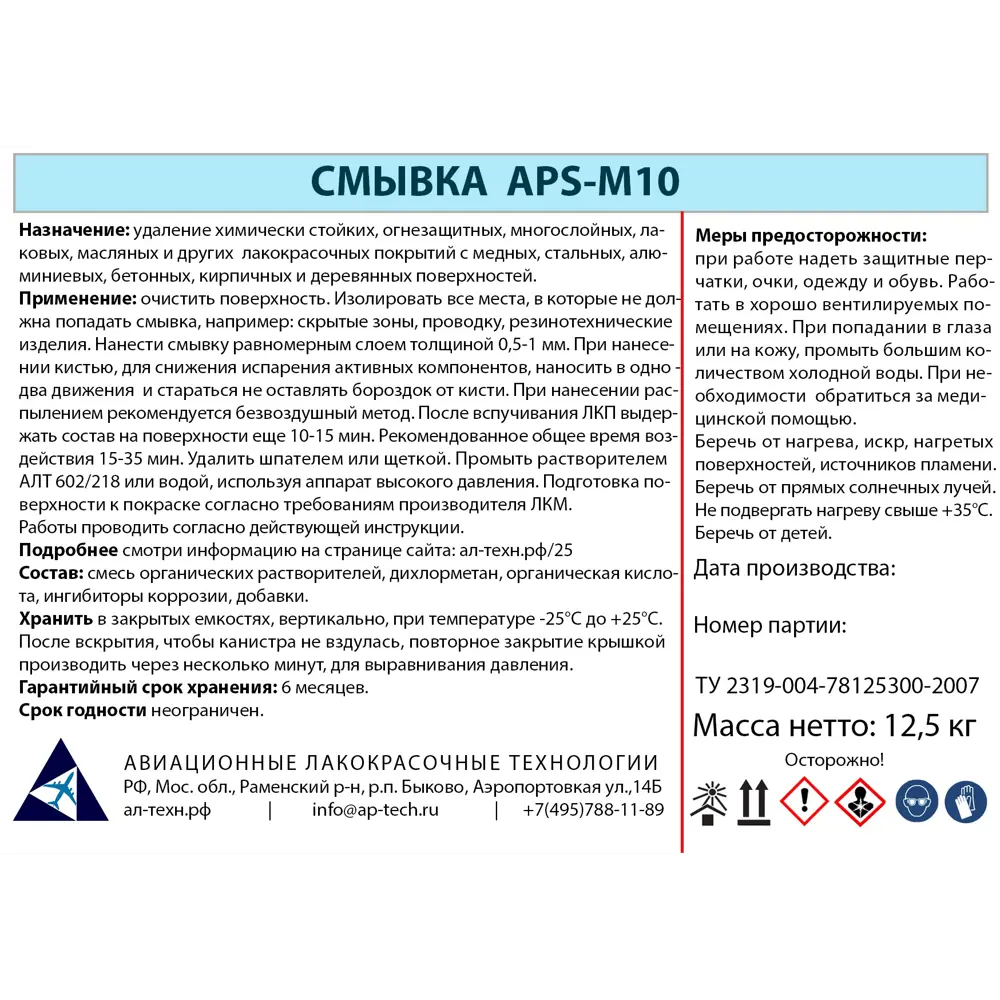 СМЫВКА APS-M10

**Назначение:** удаление химически стойких, огнезащитных, многослойных, лаковых, масляных и других лакокрасочных покрытий с медных, стальных, алюминиевых, бетонных, кирпичных и деревянных поверхностей.
**Применение:** очистить поверхность. Изолировать все места, в которые не должна попадать смывка, например: скрытые зоны, проводку, резинотехнические изделия. Нанести смывку равномерным слоем толщиной 0,5-1 мм. При нанесении кистью, для снижения испарения активных компонентов, наносить в одно - два движения и стараться не оставлять бороздок от кисти. При нанесении распылением рекомендуется безвоздушный метод. После вспучивания ЛКП выдержать состав на поверхности еще 10-15 мин. Рекомендованное общее время воздействия 15-35 мин. Удалить шпателем или щеткой. Промыть растворителем АЛТ 602/218 или водой, используя аппарат высокого давления. Подготовка поверхности к покраске согласно требованиям производителя ЛКМ.
Работы проводить согласно действующей инструкции.
**Подробнее** смотри информацию на странице сайта: ал-техн.рф/25
**Состав:** смесь органических растворителей, дихлорметан, органическая кислота, ингибиторы коррозии, добавки.
**Хранить** в закрытых емкостях, вертикально, при температуре -25°С до +25°С. После вскрытия, чтобы канистра не вздулась, повторное закрытие крышкой производить через несколько минут, для выравнивания давления.
**Гарантийный срок хранения:** 6 месяцев.
**Срок годности** неограничен.

АВИАЦИОННЫЕ ЛАКОКРАСОЧНЫЕ ТЕХНОЛОГИИ
РФ, Мос. обл., Раменский р-н, р.п. Быково, Аэропортовая ул.,14Б
ал-техн.рф | info@ap-tech.ru | +7(495)788-11-89

**Меры предосторожности:**
при работе надеть защитные перчатки, очки, одежду и обувь. Работать в хорошо вентилируемых помещениях. При попадании в глаза или на кожу, промыть большим количеством холодной воды. При необходимости обратиться за медицинской помощью.
Беречь от нагрева, искр, нагретых поверхностей, источников пламени.
Беречь от прямых солнечных лучей.
Не подвергать нагреву свыше +35°С.
Беречь от детей.

Дата производства:

Номер партии:

ТУ 2319-004-78125300-2007
Масса нетто: 12,5 кг
Осторожно!